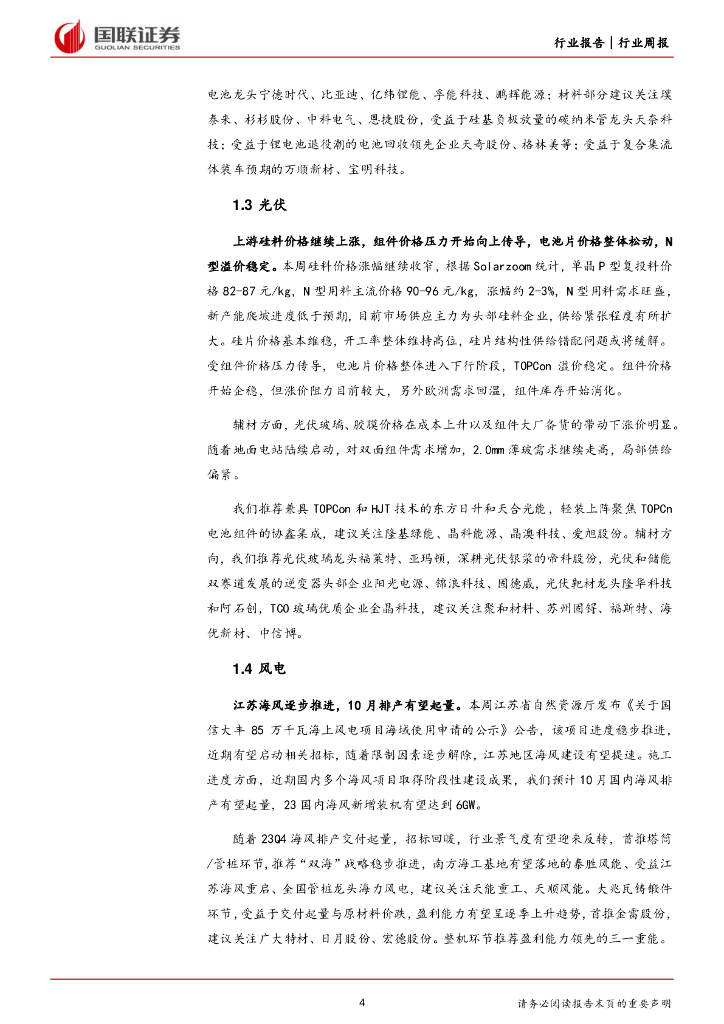 国联证券
GUOLIAN SECURITIES

行业报告｜行业周报

电池龙头宁德时代、比亚迪、亿纬锂能、孚能科技、鹏辉能源；材料部分建议关注璞泰来、杉杉股份、中科电气、恩捷股份，受益于硅基负极放量的碳纳米管龙头天奈科技；受益于锂电池退役潮的电池回收领先企业天奇股份、格林美等；受益于复合集流体装车预期的万顺新材、宝明科技。

1.3 光伏

上游硅料价格继续上涨，组件价格压力开始向上传导，电池片价格整体松动，N型溢价稳定。本周硅料价格涨幅继续收窄，根据Solarzoom统计，单晶P型复投料价格82-87元/kg，N型用料主流价格90-96元/kg，涨幅约2-3%，N型用料需求旺盛，新产能爬坡进度低于预期，目前市场供应主力为头部硅料企业，供给紧张程度有所扩大。硅片价格基本维稳，开工率整体维持高位，硅片结构性供给错配问题或将缓解。受组件价格压力传导，电池片价格整体进入下行阶段，TOPCon溢价稳定。组件价格开始企稳，但涨价阻力目前较大，另外欧洲需求回温，组件库存开始消化。

辅材方面，光伏玻璃、胶膜价格在成本上升以及组件大厂备货的带动下涨价明显。随着地面电站陆续启动，对双面组件需求增加，2.0mm薄玻需求继续走高，局部供给偏紧。

我们推荐兼具TOPCon和HJT技术的东方日升和天合光能，轻装上阵聚焦TOPCn电池组件的协鑫集成，建议关注隆基绿能、晶科能源、晶澳科技、爱旭股份。辅材方向，我们推荐光伏玻璃龙头福莱特、亚玛顿，深耕光伏银浆的帝科股份，光伏和储能双赛道发展的逆变器头部企业阳光电源、锦浪科技、固德威，光伏靶材龙头隆华科技和阿石创，TCO玻璃优质企业金晶科技，建议关注聚和材料、苏州固锝、福斯特、海优新材、中信博。

1.4 风电

江苏海风逐步推进，10月排产有望起量。本周江苏省自然资源厅发布《关于国信大丰85万千瓦海上风电项目海域使用申请的公示》公告，该项目进度稳步推进，近期有望启动相关招标，随着限制因素逐步解除，江苏地区海风建设有望提速。施工进度方面，近期国内多个海风项目取得阶段性建设成果，我们预计10月国内海风排产有望起量，23国内海风新增装机有望达到6GW。

随着23Q4海风排产交付起量，招标回暖，行业景气度有望迎来反转，首推塔筒/管桩环节，推荐“双海”战略稳步推进，南方海工基地有望落地的泰胜风能、受益江苏海风重启、全国管桩龙头海力风电，建议关注天能重工、天顺风能。大兆瓦铸锻件环节，受益于交付起量与原材料价跌，盈利能力有望呈逐季上升趋势，首推金雷股份，建议关注广大特材、日月股份、宏德股份。整机环节推荐盈利能力领先的三一重能。

4

请务必阅读报告末页的重要声明